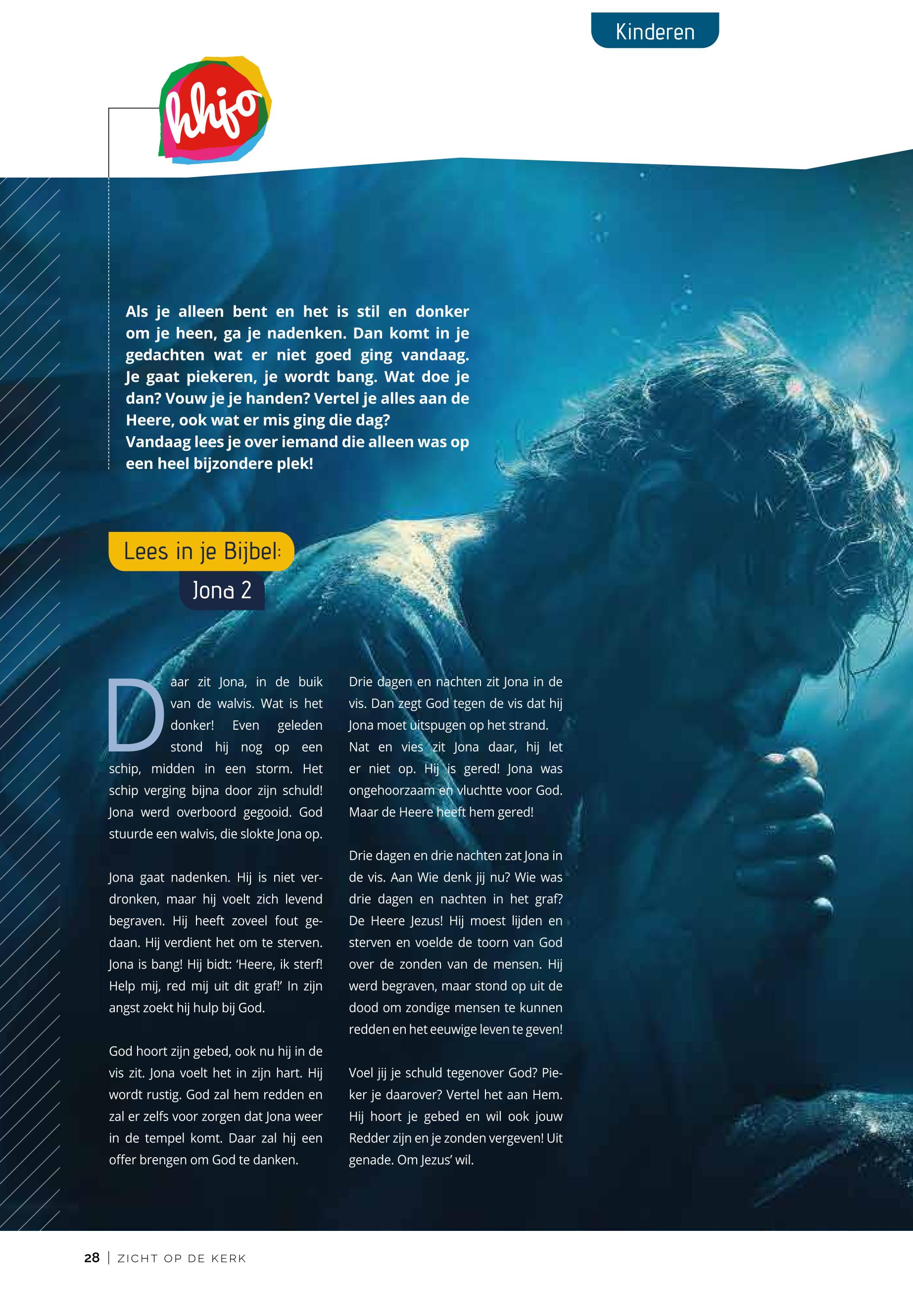 Kinderen

hhjo

Als je alleen bent en het is stil en donker om je heen, ga je nadenken. Dan komt in je gedachten wat er niet goed ging vandaag. Je gaat piekeren, je wordt bang. Wat doe je dan? Vouw je je handen? Vertel je alles aan de Heere, ook wat er mis ging die dag?
Vandaag lees je over iemand die alleen was op een heel bijzondere plek!

Lees in je Bijbel:
Jona 2

Daar zit Jona, in de buik van de walvis. Wat is het donker! Even geleden stond hij nog op een schip, midden in een storm. Het schip verging bijna door zijn schuld! Jona werd overboord gegooid. God stuurde een walvis, die slokte Jona op.

Jona gaat nadenken. Hij is niet verdronken, maar hij voelt zich levend begraven. Hij heeft zoveel fout gedaan. Hij verdient het om te sterven. Jona is bang! Hij bidt: 'Heere, ik sterf! Help mij, red mij uit dit graf!' In zijn angst zoekt hij hulp bij God.

God hoort zijn gebed, ook nu hij in de vis zit. Jona voelt het in zijn hart. Hij wordt rustig. God zal hem redden en zal er zelfs voor zorgen dat Jona weer in de tempel komt. Daar zal hij een offer brengen om God te danken.

Drie dagen en nachten zit Jona in de vis. Dan zegt God tegen de vis dat hij Jona moet uitspugen op het strand. Nat en vies zit Jona daar, hij let er niet op. Hij is gered! Jona was ongehoorzaam en vluchtte voor God. Maar de Heere heeft hem gered!

Drie dagen en drie nachten zat Jona in de vis. Aan Wie denk jij nu? Wie was drie dagen en nachten in het graf? De Heere Jezus! Hij moest lijden en sterven en voelde de toorn van God over de zonden van de mensen. Hij werd begraven, maar stond op uit de dood om zondige mensen te kunnen redden en het eeuwige leven te geven!

Voel jij je schuld tegenover God? Pieker je daarover? Vertel het aan Hem. Hij hoort je gebed en wil ook jouw Redder zijn en je zonden vergeven! Uit genade. Om Jezus' wil.

28 | ZICHT OP DE KERK